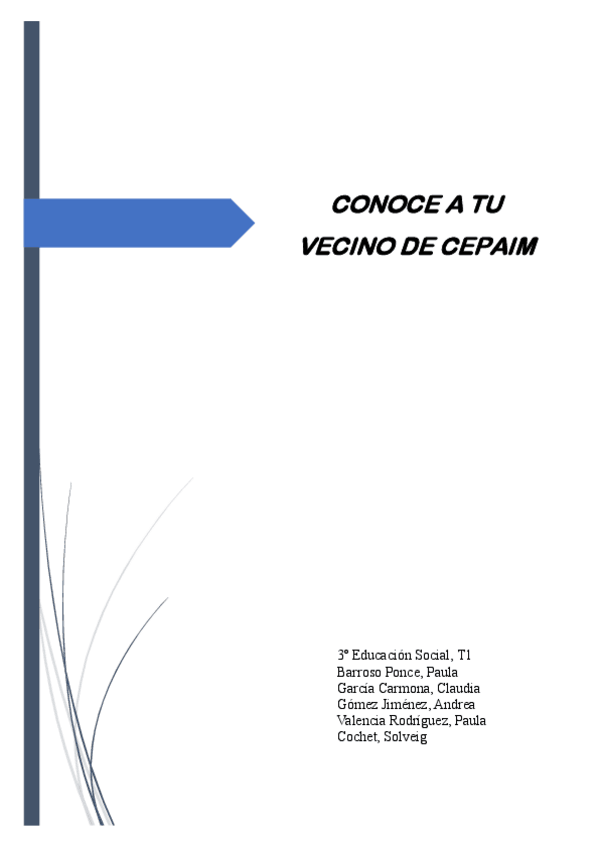 CONOCE A TU VECINO DE CEPAIM

3º Educación Social, T1
Barroso Ponce, Paula
García Carmona, Claudia
Gómez Jiménez, Andrea
Valencia Rodríguez, Paula
Cochet, Solveig